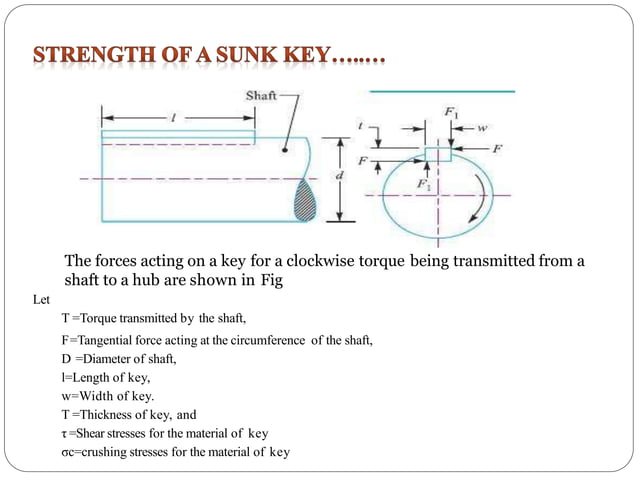 STRENGTH OF A SUNK KEY……..

Shaft

$l$

$d$

$t$

$F$

$F_1$

$w$

$F$

$F_1$

The forces acting on a key for a clockwise torque being transmitted from a shaft to a hub are shown in Fig

Let

T =Torque transmitted by the shaft,

F=Tangential force acting at the circumference of the shaft,

D =Diameter of shaft,

l=Length of key,

w=Width of key.

T =Thickness of key, and

τ =Shear stresses for the material of key

σc=crushing stresses for the material of key